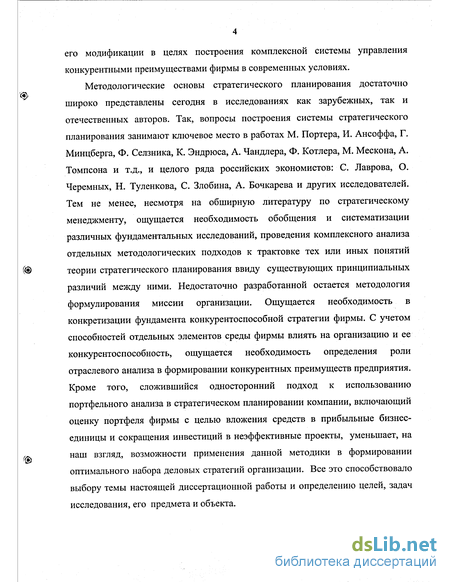 4

его модификации в целях построения комплексной системы управления конкурентными преимуществами фирмы в современных условиях.

Методологические основы стратегического планирования достаточно широко представлены сегодня в исследованиях как зарубежных, так и отечественных авторов. Так, вопросы построения системы стратегического планирования занимают ключевое место в работах М. Портера, И. Ансоффа, Г. Минцберга, Ф. Селзника, К. Эндрюса, А. Чандлера, Ф. Котлера, М. Мескона, А. Томпсона и т.д., и целого ряда российских экономистов: С. Лаврова, О. Черемных, Н. Туленкова, С. Злобина, А. Бочкарева и других исследователей. Тем не менее, несмотря на обширную литературу по стратегическому менеджменту, ощущается необходимость обобщения и систематизации различных фундаментальных исследований, проведения комплексного анализа отдельных методологических подходов к трактовке тех или иных понятий теории стратегического планирования ввиду существующих принципиальных различий между ними. Недостаточно разработанной остается методология формулирования миссии организации. Ощущается необходимость в конкретизации фундамента конкурентоспособной стратегии фирмы. С учетом способностей отдельных элементов среды фирмы влиять на организацию и ее конкурентоспособность, ощущается необходимость определения роли отраслевого анализа в формировании конкурентных преимуществ предприятия. Кроме того, сложившийся односторонний подход к использованию портфельного анализа в стратегическом планировании компании, включающий оценку портфеля фирмы с целью вложения средств в прибыльные бизнес-единицы и сокращения инвестиций в неэффективные проекты, уменьшает, на наш взгляд, возможности применения данной методики в формировании оптимального набора деловых стратегий организации. Все это способствовало выбору темы настоящей диссертационной работы и определению целей, задач исследования, его предмета и объекта.

dsLib.net
библиотека диссертаций